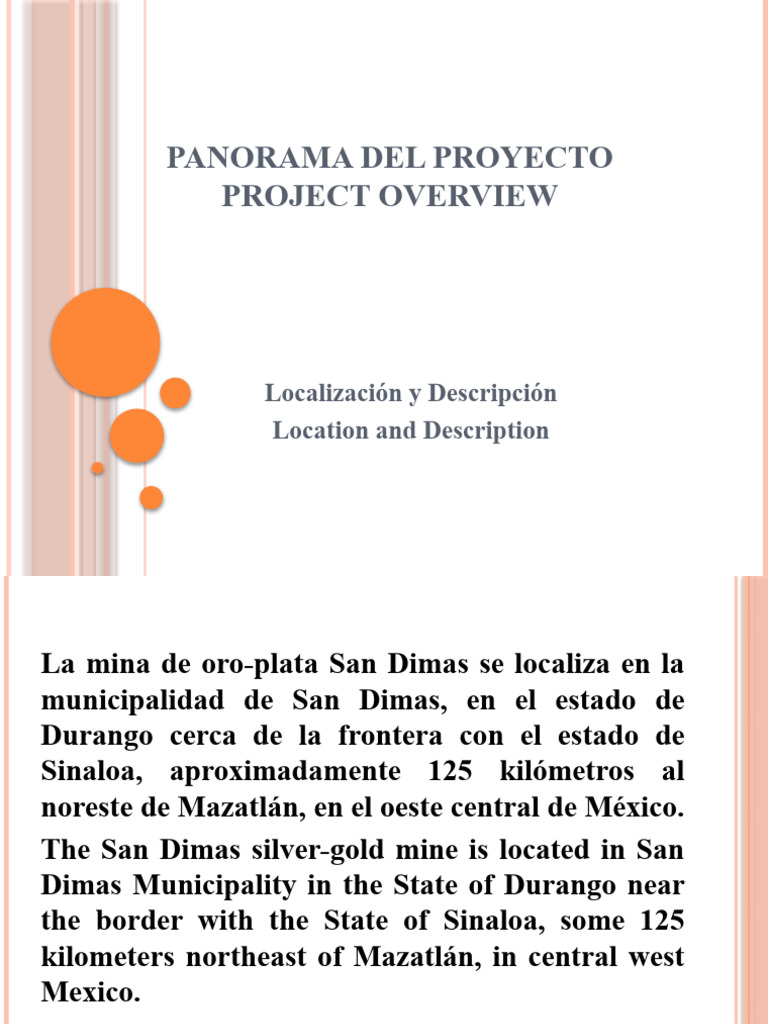 PANORAMA DEL PROYECTO
PROJECT OVERVIEW

Localización y Descripción
Location and Description

La mina de oro-plata San Dimas se localiza en la municipalidad de San Dimas, en el estado de Durango cerca de la frontera con el estado de Sinaloa, aproximadamente 125 kilómetros al noreste de Mazatlán, en el oeste central de México.

The San Dimas silver-gold mine is located in San Dimas Municipality in the State of Durango near the border with the State of Sinaloa, some 125 kilometers northeast of Mazatlán, in central west Mexico.